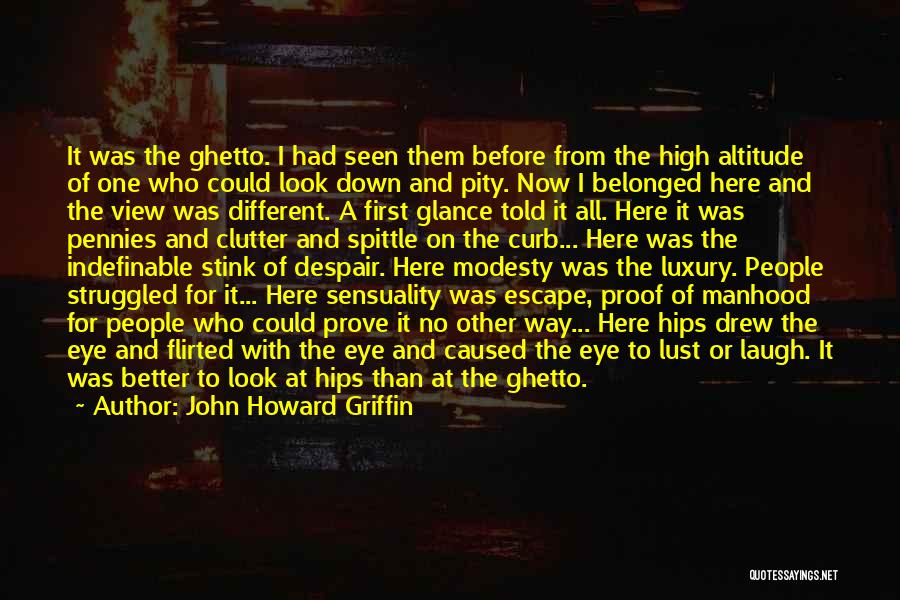 It was the ghetto. I had seen them before from the high altitude of one who could look down and pity. Now I belonged here and the view was different. A first glance told it all. Here it was pennies and clutter and spittle on the curb... Here was the indefinable stink of despair. Here modesty was the luxury. People struggled for it... Here sensuality was escape, proof of manhood for people who could prove it no other way... Here hips drew the eye and flirted with the eye and caused the eye to lust or laugh. It was better to look at hips than at the ghetto.

~ Author: John Howard Griffin

QUOTESSAYINGS.NET